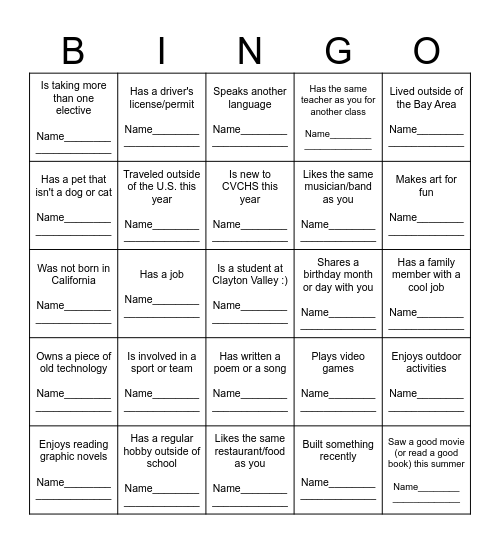 | B | I | N | G | O |
|---|---|---|---|---|
| Is taking more than one elective Name________ ____________ | Has a driver's license/permit Name________ ____________ | Speaks another language Name________ ____________ | Has the same teacher as you for another class Name________ ____________ | Lived outside of the Bay Area Name________ ____________ |
| Has a pet that isn't a dog or cat Name________ ____________ | Traveled outside of the U.S. this year Name________ ____________ | Is new to CVCHS this year Name________ ____________ | Likes the same musician/band as you Name________ ____________ | Makes art for fun Name________ ____________ |
| Was not born in California Name________ ____________ | Has a job Name________ ____________ | Is a student at Clayton Valley :) Name________ ____________ | Shares a birthday month or day with you Name________ ____________ | Has a family member with a cool job Name________ ____________ |
| Owns a piece of old technology Name________ ____________ | Is involved in a sport or team Name________ ____________ | Has written a poem or a song Name________ ____________ | Plays video games Name________ ____________ | Enjoys outdoor activities Name________ ____________ |
| Enjoys reading graphic novels Name________ ____________ | Has a regular hobby outside of school Name________ ____________ | Likes the same restaurant/food as you Name________ ____________ | Built something recently Name________ ____________ | Saw a good movie (or read a good book) this summer Name________ ____________ |